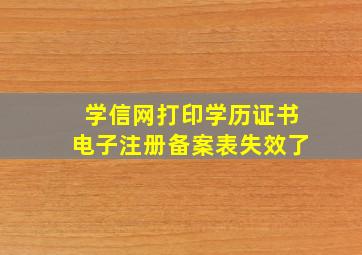 学信网打印学历证书
电子注册备案表失效了